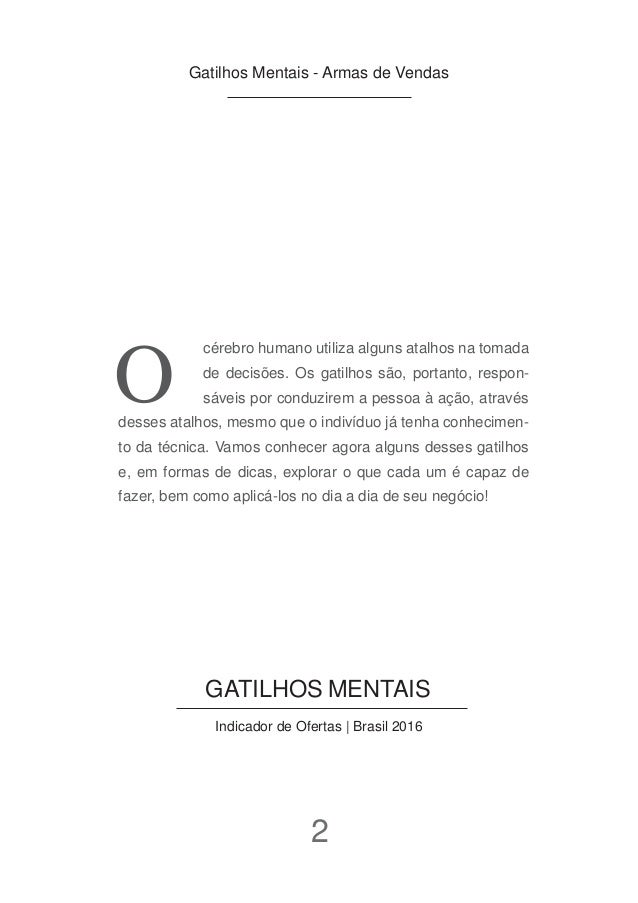 Gatilhos Mentais - Armas de Vendas

O cérebro humano utiliza alguns atalhos na tomada de decisões. Os gatilhos são, portanto, responsáveis por conduzirem a pessoa à ação, através desses atalhos, mesmo que o indivíduo já tenha conhecimento da técnica. Vamos conhecer agora alguns desses gatilhos e, em formas de dicas, explorar o que cada um é capaz de fazer, bem como aplicá-los no dia a dia de seu negócio!

GATILHOS MENTAIS

Indicador de Ofertas | Brasil 2016

2